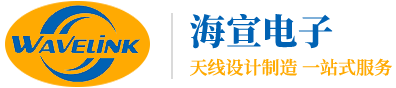 WAVELINK

海宣电子

天线设计制造 一站式服务